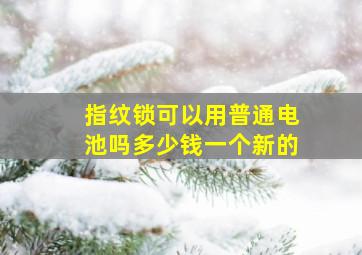 指纹锁可以用普通电池吗多少钱一个新的